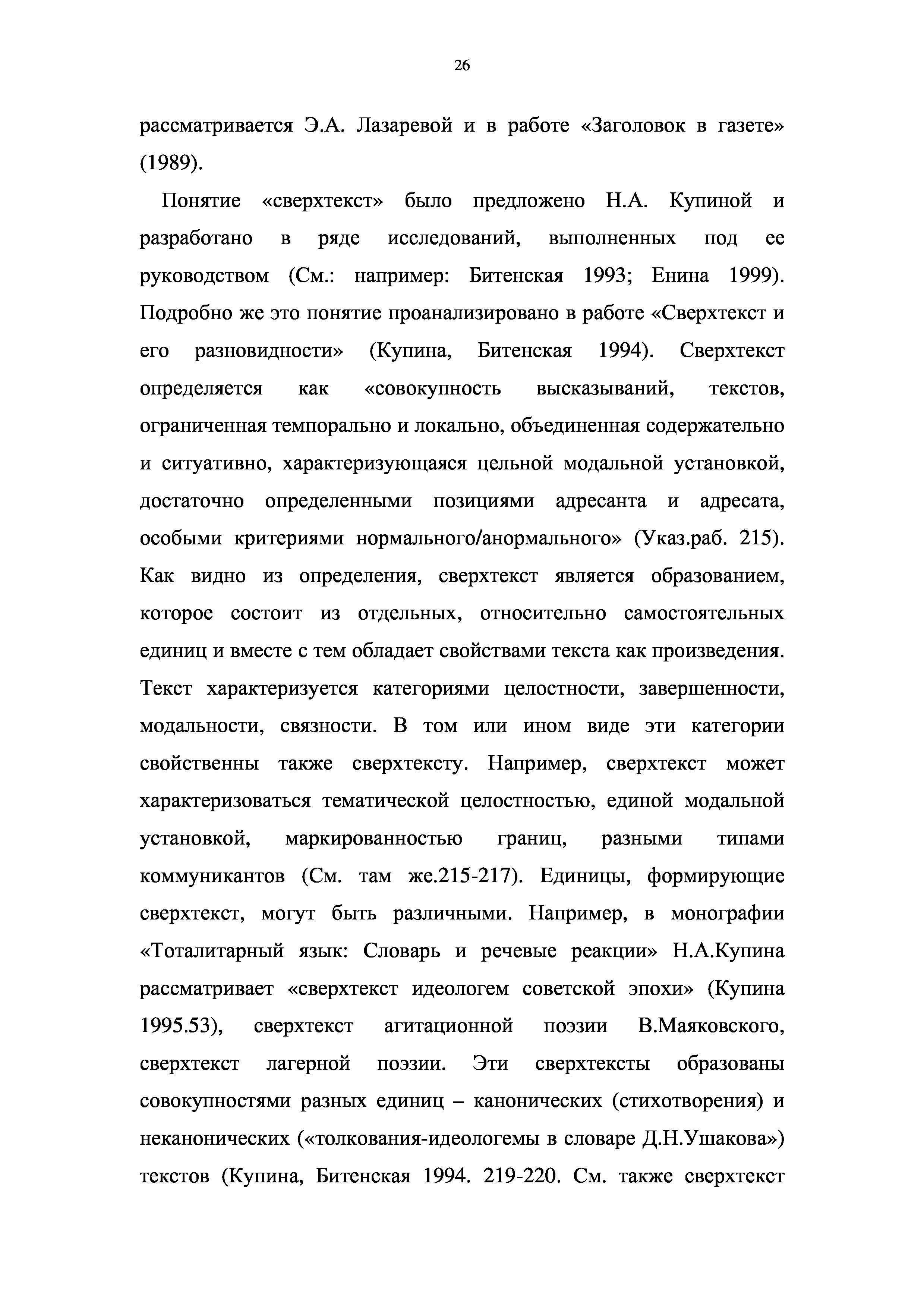 26

рассматривается Э.А. Лазаревой и в работе «Заголовок в газете» (1989).

Понятие «сверхтекст» было предложено Н.А. Купиной и разработано в ряде исследований, выполненных под ее руководством (См.: например: Битенская 1993; Енина 1999). Подробно же это понятие проанализировано в работе «Сверхтекст и его разновидности» (Купина, Битенская 1994). Сверхтекст определяется как «совокупность высказываний, текстов, ограниченная темпорально и локально, объединенная содержательно и ситуативно, характеризующаяся цельной модальной установкой, достаточно определенными позициями адресанта и адресата, особыми критериями нормального/анормального» (Указ.раб. 215). Как видно из определения, сверхтекст является образованием, которое состоит из отдельных, относительно самостоятельных единиц и вместе с тем обладает свойствами текста как произведения. Текст характеризуется категориями целостности, завершенности, модальности, связности. В том или ином виде эти категории свойственны также сверхтексту. Например, сверхтекст может характеризоваться тематической целостностью, единой модальной установкой, маркированностью границ, разными типами коммуникантов (См. там же.215-217). Единицы, формирующие сверхтекст, могут быть различными. Например, в монографии «Тоталитарный язык: Словарь и речевые реакции» Н.А.Купина рассматривает «сверхтекст идеологем советской эпохи» (Купина 1995.53), сверхтекст агитационной поэзии В.Маяковского, сверхтекст лагерной поэзии. Эти сверхтексты образованы совокупностями разных единиц – канонических (стихотворения) и неканонических («толкования-идеологемы в словаре Д.Н.Ушакова») текстов (Купина, Битенская 1994. 219-220. См. также сверхтекст